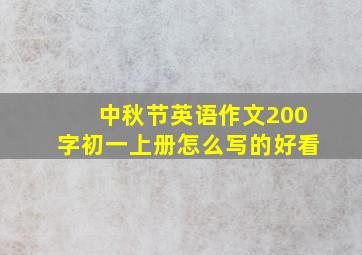 中秋节英语作文200字初一上册怎么写的好看